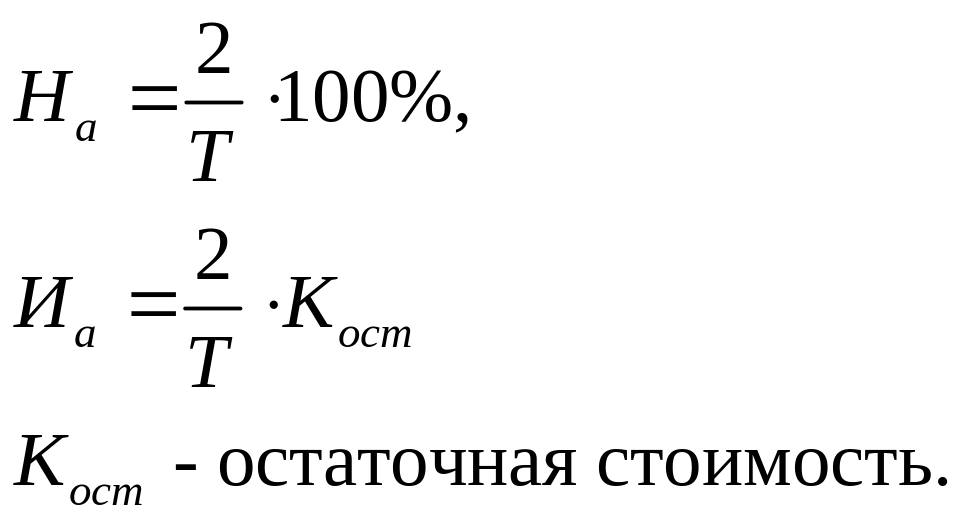 $H_a = \frac{2}{T} \cdot 100\%,$

$И_a = \frac{2}{T} \cdot K_{ост}$

$K_{ост}$ - остаточная стоимость.